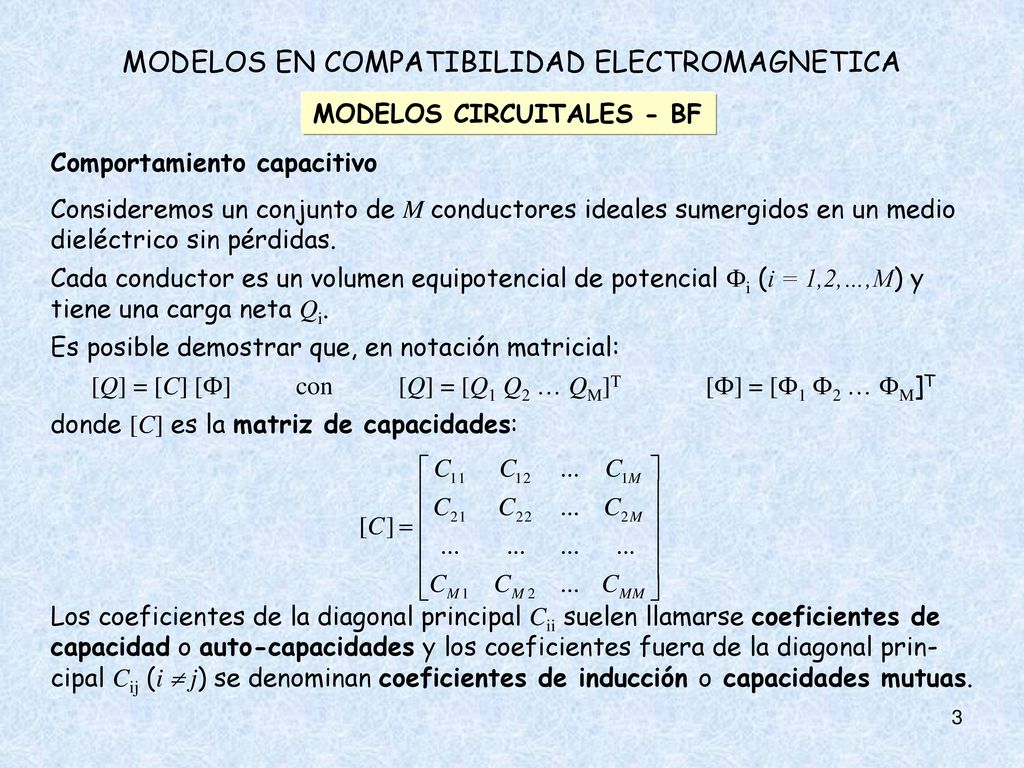 MODELOS EN COMPATIBILIDAD ELECTROMAGNETICA

MODELOS CIRCUITALES - BF

Comportamiento capacitivo

Consideremos un conjunto de $M$ conductores ideales sumergidos en un medio dieléctrico sin pérdidas.

Cada conductor es un volumen equipotencial de potencial $\Phi_i$ ($i = 1,2,\ldots,M$) y tiene una carga neta $Q_i$.

Es posible demostrar que, en notación matricial:

$[Q] = [C]\,[\Phi]$ con $[Q] = [Q_1\ Q_2\ \ldots\ Q_M]^T$ $[\Phi] = [\Phi_1\ \Phi_2\ \ldots\ \Phi_M]^T$

donde $[C]$ es la matriz de capacidades:

$[C] = \begin{bmatrix} C_{11} & C_{12} & \ldots & C_{1M} \\ C_{21} & C_{22} & \ldots & C_{2M} \\ \ldots & \ldots & \ldots & \ldots \\ C_{M1} & C_{M2} & \ldots & C_{MM} \end{bmatrix}$

Los coeficientes de la diagonal principal $C_{ii}$ suelen llamarse coeficientes de capacidad o auto-capacidades y los coeficientes fuera de la diagonal principal $C_{ij}$ ($i \neq j$) se denominan coeficientes de inducción o capacidades mutuas.

3